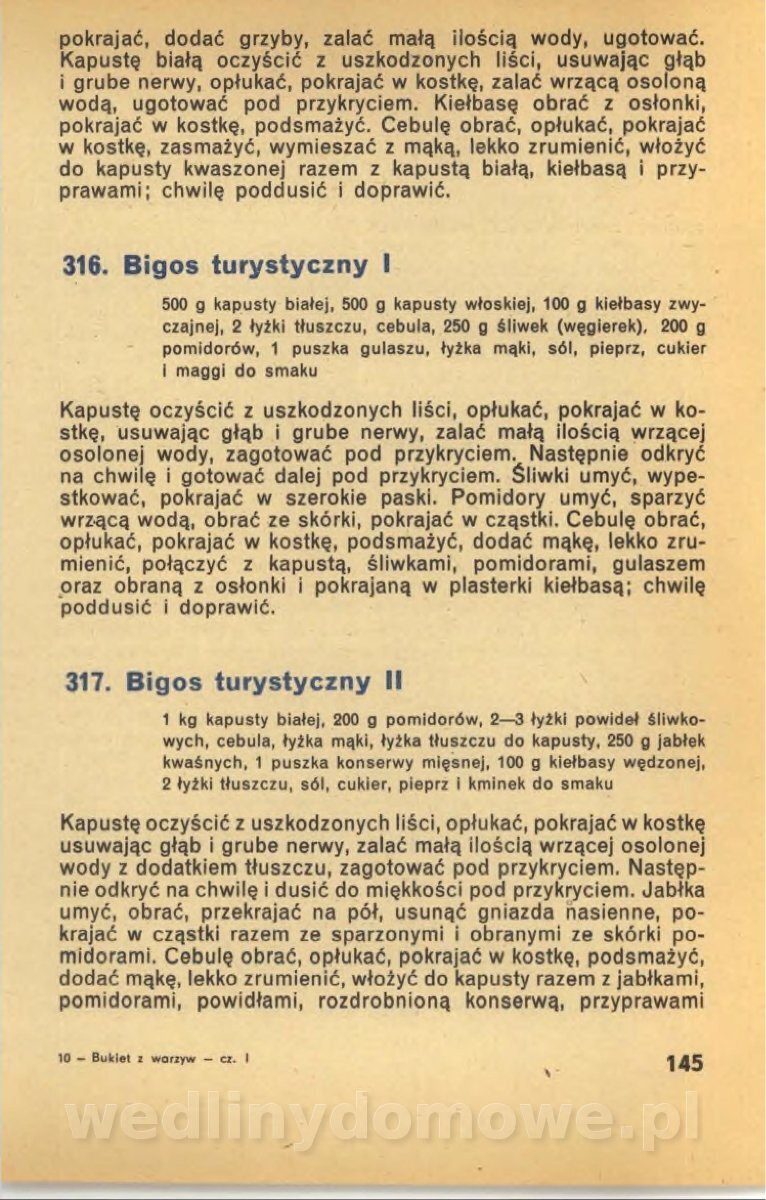 pokrajać, dodać grzyby, zalać małą ilością wody, ugotować. Kapustę białą oczyścić z uszkodzonych liści, usuwając głąb i grube nerwy, opłukać, pokrajać w kostkę, zalać wrzącą osoloną wodą, ugotować pod przykryciem. Kiełbasę obrać z osłonki, pokrajać w kostkę, podsmażyć. Cebulę obrać, opłukać, pokrajać w kostkę, zasmażyć, wymieszać z mąką, lekko zrumienić, włożyć do kapusty kwaszonej razem z kapustą białą, kiełbasą i przyprawami; chwilę poddusić i doprawić.

316. Bigos turystyczny I

500 g kapusty białej, 500 g kapusty włoskiej, 100 g kiełbasy zwyczajnej, 2 łyżki tłuszczu, cebula, 250 g śliwek (węgierek), 200 g pomidorów, 1 puszka gulaszu, łyżka mąki, sól, pieprz, cukier i maggi do smaku

Kapustę oczyścić z uszkodzonych liści, opłukać, pokrajać w kostkę, usuwając głąb i grube nerwy, zalać małą ilością wrzącej osolonej wody, zagotować pod przykryciem. Następnie odkryć na chwilę i gotować dalej pod przykryciem. Śliwki umyć, wypestkować, pokrajać w szerokie paski. Pomidory umyć, sparzyć wrzącą wodą, obrać ze skórki, pokrajać w cząstki. Cebulę obrać, opłukać, pokrajać w kostkę, podsmażyć, dodać mąkę, lekko zrumienić, połączyć z kapustą, śliwkami, pomidorami, gulaszem oraz obraną z osłonki i pokrajaną w plasterki kiełbasą; chwilę poddusić i doprawić.

317. Bigos turystyczny II

1 kg kapusty białej, 200 g pomidorów, 2—3 łyżki powideł śliwkowych, cebula, łyżka mąki, łyżka tłuszczu do kapusty, 250 g jabłek kwaśnych, 1 puszka konserwy mięsnej, 100 g kiełbasy wędzonej, 2 łyżki tłuszczu, sól, cukier, pieprz i kminek do smaku

Kapustę oczyścić z uszkodzonych liści, opłukać, pokrajać w kostkę usuwając głąb i grube nerwy, zalać małą ilością wrzącej osolonej wody z dodatkiem tłuszczu, zagotować pod przykryciem. Następnie odkryć na chwilę i dusić do miękkości pod przykryciem. Jabłka umyć, obrać, przekrajać na pół, usunąć gniazda nasienne, pokrajać w cząstki razem ze sparzonymi i obranymi ze skórki pomidorami. Cebulę obrać, opłukać, pokrajać w kostkę, podsmażyć, dodać mąkę, lekko zrumienić, włożyć do kapusty razem z jabłkami, pomidorami, powidłami, rozdrobnioną konserwą, przyprawami

10 – Bukiet z warzyw – cz. I

145

wedlinydomowe.pl